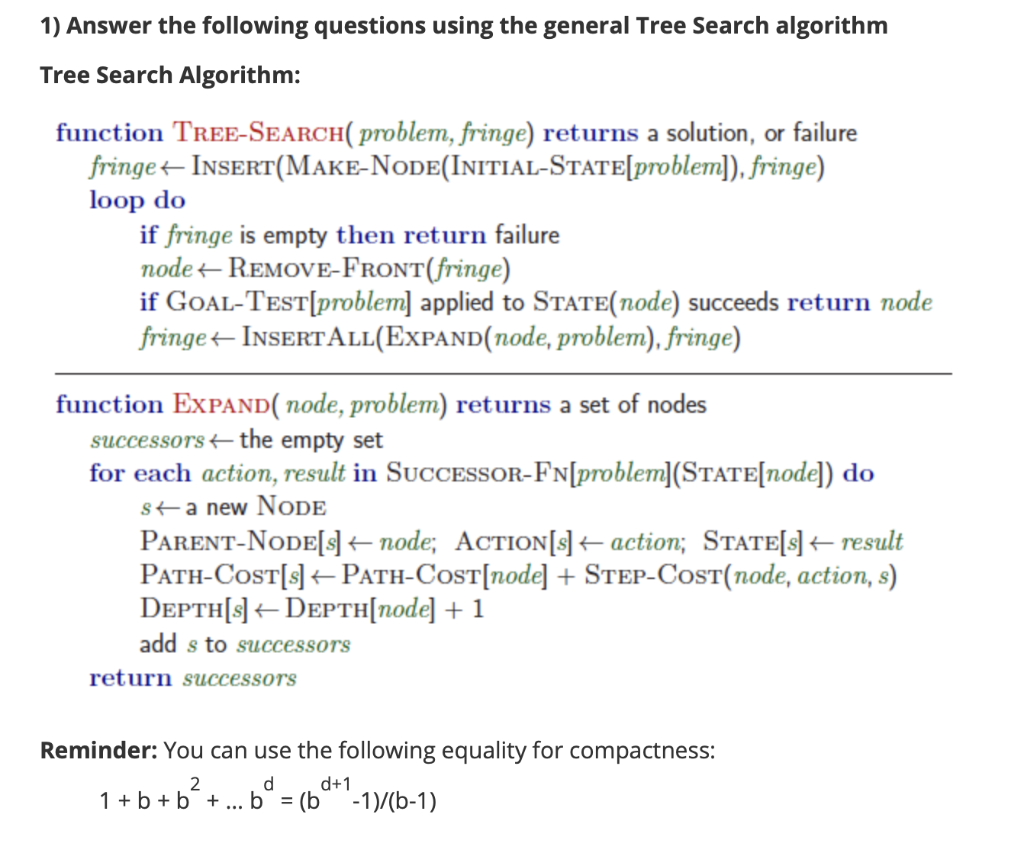 1) Answer the following questions using the general Tree Search algorithm

Tree Search Algorithm:

function TREE-SEARCH( problem, fringe) returns a solution, or failure
fringe ← INSERT(MAKE-NODE(INITIAL-STATE[problem]), fringe)
loop do
if fringe is empty then return failure
node ← REMOVE-FRONT(fringe)
if GOAL-TEST[problem] applied to STATE(node) succeeds return node
fringe ← INSERTALL(EXPAND(node, problem), fringe)

function EXPAND( node, problem) returns a set of nodes
successors ← the empty set
for each action, result in SUCCESSOR-FN[problem](STATE[node]) do
s ← a new NODE
PARENT-NODE[s] ← node; ACTION[s] ← action; STATE[s] ← result
PATH-COST[s] ← PATH-COST[node] + STEP-COST(node, action, s)
DEPTH[s] ← DEPTH[node] + 1
add s to successors
return successors

Reminder: You can use the following equality for compactness:
$1 + b + b^2 + ... b^d = (b^{d+1}-1)/(b-1)$